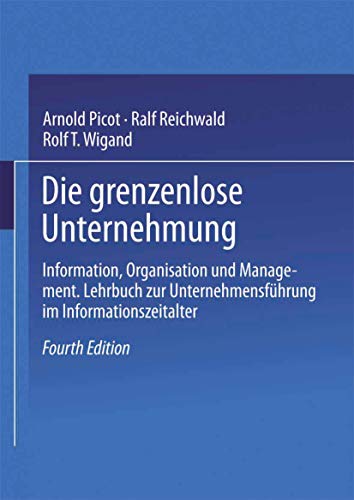 Arnold Picot · Ralf Reichwald
Rolf T. Wigand

Die grenzenlose Unternehmung

Information, Organisation und Management. Lehrbuch zur Unternehmensführung im Informationszeitalter

Fourth Edition